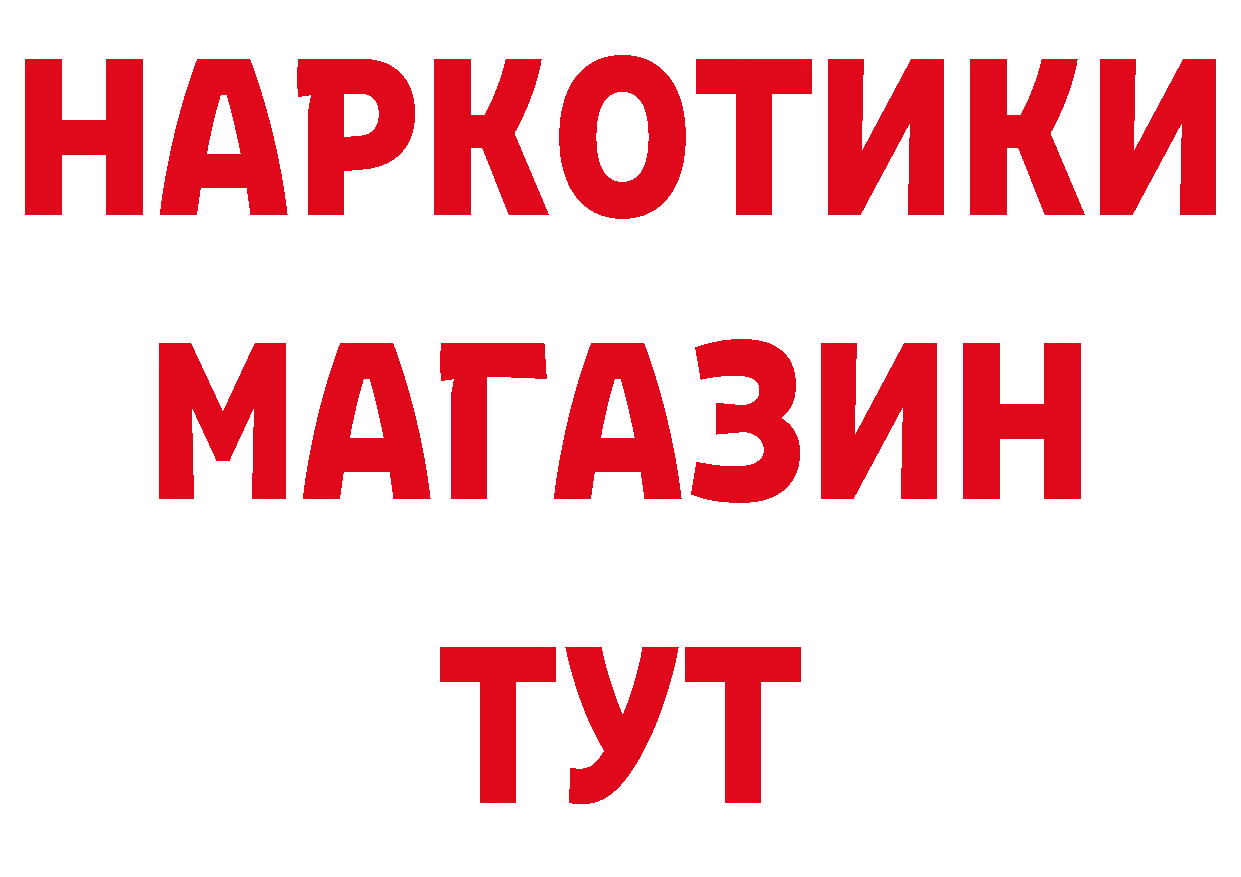 НАРКОТИКИ
МАГАЗИН
ТУТ